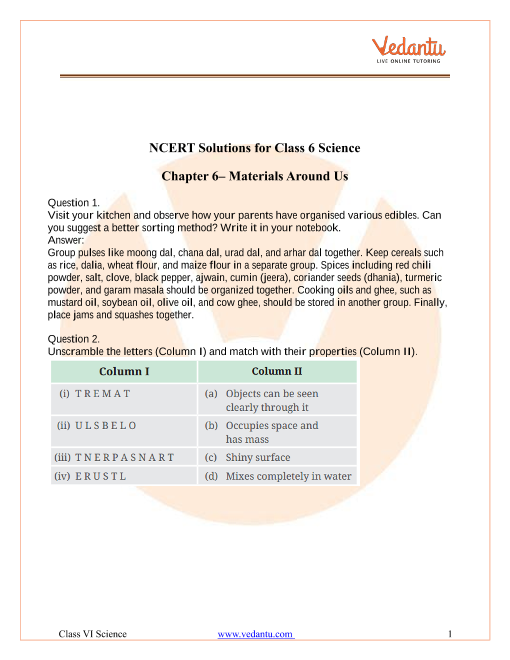 Vedantu
LIVE ONLINE TUTORING

NCERT Solutions for Class 6 Science

Chapter 6– Materials Around Us

Question 1.
Visit your kitchen and observe how your parents have organised various edibles. Can you suggest a better sorting method? Write it in your notebook.
Answer:
Group pulses like moong dal, chana dal, urad dal, and arhar dal together. Keep cereals such as rice, dalia, wheat flour, and maize flour in a separate group. Spices including red chili powder, salt, clove, black pepper, ajwain, cumin (jeera), coriander seeds (dhania), turmeric powder, and garam masala should be organized together. Cooking oils and ghee, such as mustard oil, soybean oil, olive oil, and cow ghee, should be stored in another group. Finally, place jams and squashes together.

Question 2.
Unscramble the letters (Column I) and match with their properties (Column II).

| Column I | Column II |
|---|---|
| (i) T R E M A T | (a) Objects can be seen clearly through it |
| (ii) U L S B E L O | (b) Occupies space and has mass |
| (iii) T N E R P A S N A R T | (c) Shiny surface |
| (iv) E R U S T L | (d) Mixes completely in water |

Class VI Science www.vedantu.com 1